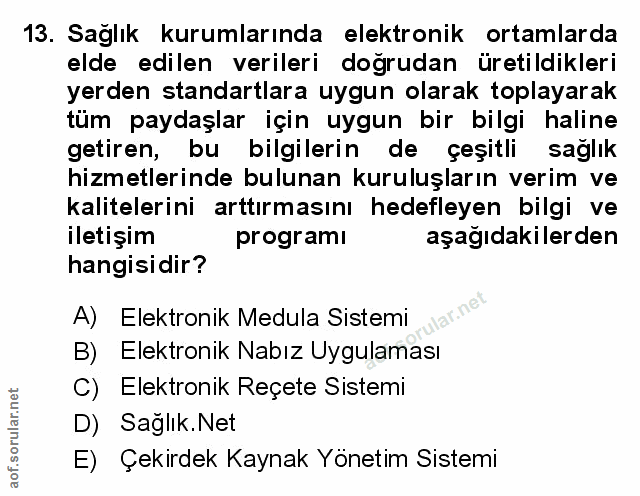 13. Sağlık kurumlarında elektronik ortamlarda elde edilen verileri doğrudan üretildikleri yerden standartlara uygun olarak toplayarak tüm paydaşlar için uygun bir bilgi haline getiren, bu bilgilerin de çeşitli sağlık hizmetlerinde bulunan kuruluşların verim ve kalitelerini arttırmasını hedefleyen bilgi ve iletişim programı aşağıdakilerden hangisidir?

A) Elektronik Medula Sistemi
B) Elektronik Nabız Uygulaması
C) Elektronik Reçete Sistemi
D) Sağlık.Net
E) Çekirdek Kaynak Yönetim Sistemi

aof.sorular.net

aof.sorular.net